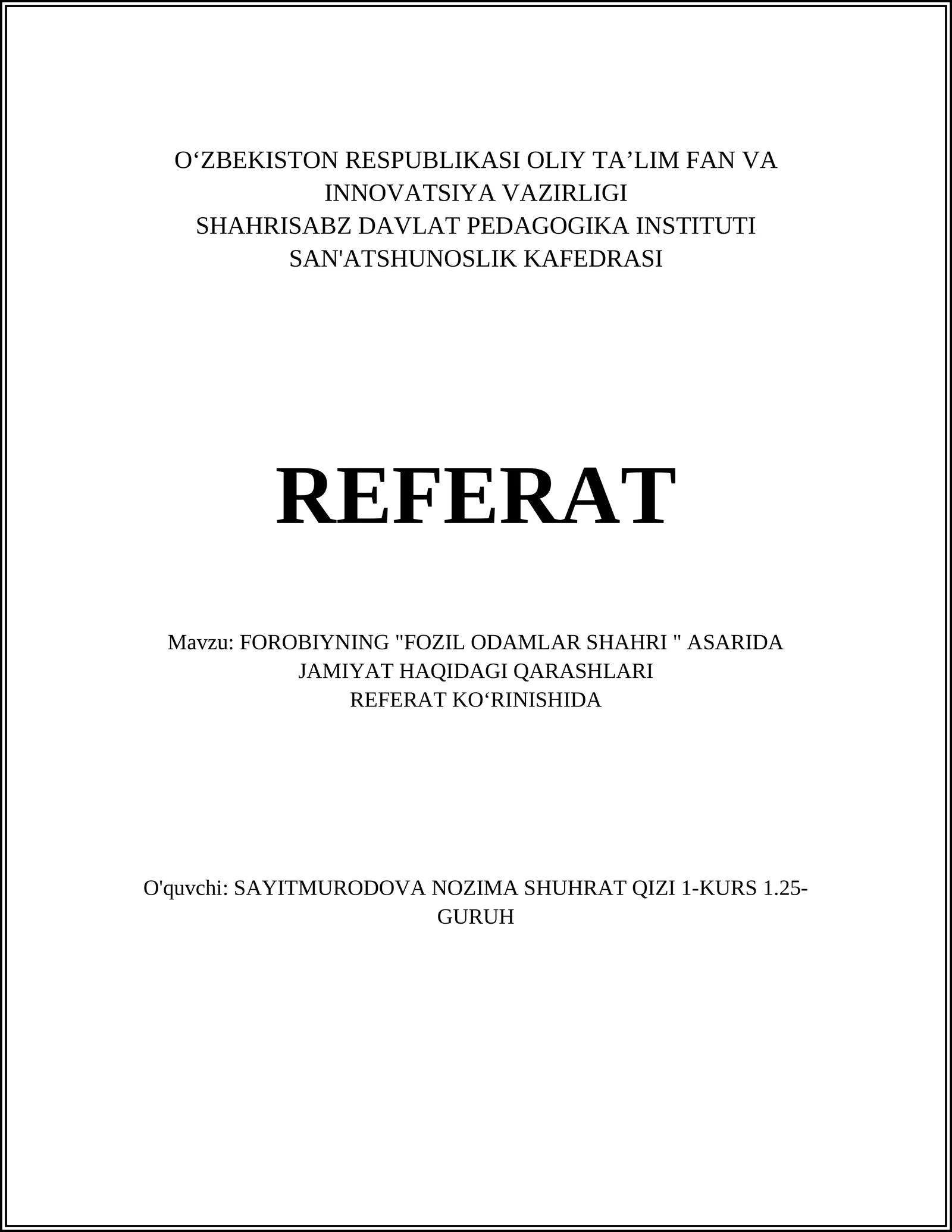 O‘ZBEKISTON RESPUBLIKASI OLIY TA’LIM FAN VA INNOVATSIYA VAZIRLIGI
SHAHRISABZ DAVLAT PEDAGOGIKA INSTITUTI
SAN'ATSHUNOSLIK KAFEDRASI

REFERAT

Mavzu: FOROBIYNING "FOZIL ODAMLAR SHAHRI " ASARIDA JAMIYAT HAQIDAGI QARASHLARI
REFERAT KO‘RINISHIDA

O'quvchi: SAYITMURODOVA NOZIMA SHUHRAT QIZI 1-KURS 1.25-GURUH